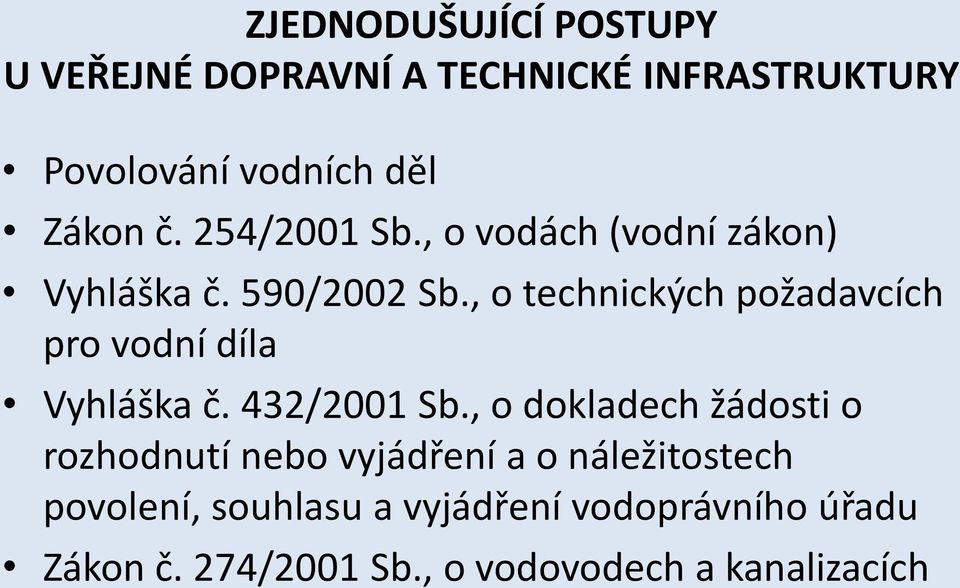 ZJEDNODUŠUJÍCÍ POSTUPY
U VEŘEJNÉ DOPRAVNÍ A TECHNICKÉ INFRASTRUKTURY

• Povolování vodních děl
• Zákon č. 254/2001 Sb., o vodách (vodní zákon)
• Vyhláška č. 590/2002 Sb., o technických požadavcích pro vodní díla
• Vyhláška č. 432/2001 Sb., o dokladech žádosti o rozhodnutí nebo vyjádření a o náležitostech povolení, souhlasu a vyjádření vodoprávního úřadu
• Zákon č. 274/2001 Sb., o vodovodech a kanalizacích